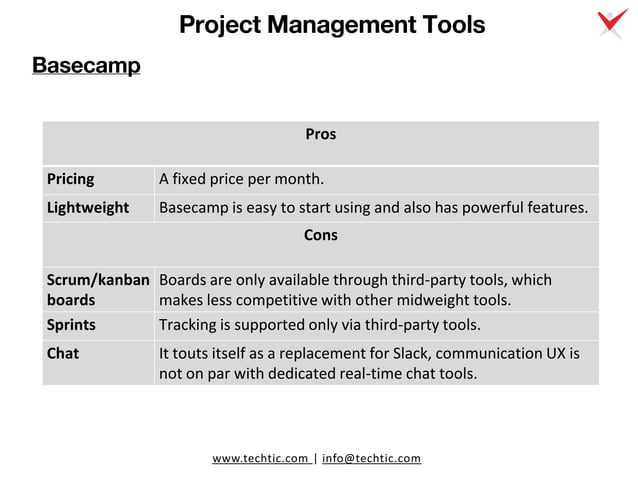 Project Management Tools

Basecamp

| Pros | |
|---|---|
| Pricing | A fixed price per month. |
| Lightweight | Basecamp is easy to start using and also has powerful features. |
| Cons | |
| Scrum/kanban boards | Boards are only available through third-party tools, which makes less competitive with other midweight tools. |
| Sprints | Tracking is supported only via third-party tools. |
| Chat | It touts itself as a replacement for Slack, communication UX is not on par with dedicated real-time chat tools. |

www.techtic.com | info@techtic.com